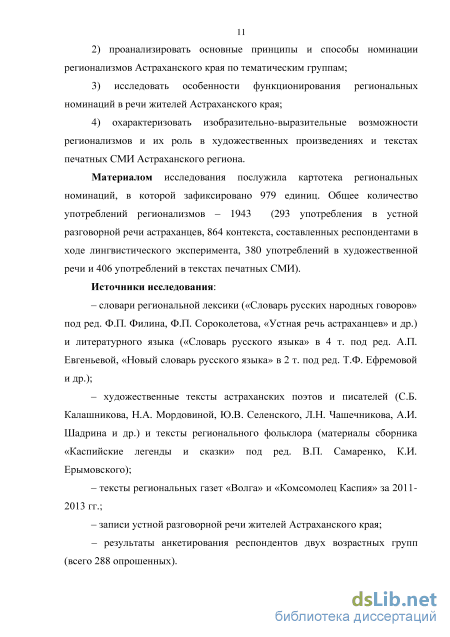 11

2) проанализировать основные принципы и способы номинации регионализмов Астраханского края по тематическим группам;

3) исследовать особенности функционирования региональных номинаций в речи жителей Астраханского края;

4) охарактеризовать изобразительно-выразительные возможности регионализмов и их роль в художественных произведениях и текстах печатных СМИ Астраханского региона.

Материалом исследования послужила картотека региональных номинаций, в которой зафиксировано 979 единиц. Общее количество употреблений регионализмов – 1943 (293 употребления в устной разговорной речи астраханцев, 864 контекста, составленных респондентами в ходе лингвистического эксперимента, 380 употреблений в художественной речи и 406 употреблений в текстах печатных СМИ).

Источники исследования:

– словари региональной лексики («Словарь русских народных говоров» под ред. Ф.П. Филина, Ф.П. Сороколетова, «Устная речь астраханцев» и др.) и литературного языка («Словарь русского языка» в 4 т. под ред. А.П. Евгеньевой, «Новый словарь русского языка» в 2 т. под ред. Т.Ф. Ефремовой и др.);

– художественные тексты астраханских поэтов и писателей (С.Б. Калашникова, Н.А. Мордовиной, Ю.В. Селенского, Л.Н. Чашечникова, А.И. Шадрина и др.) и тексты регионального фольклора (материалы сборника «Каспийские легенды и сказки» под ред. В.П. Самаренко, К.И. Ерымовского);

– тексты региональных газет «Волга» и «Комсомолец Каспия» за 2011-2013 гг.;

– записи устной разговорной речи жителей Астраханского края;

– результаты анкетирования респондентов двух возрастных групп (всего 288 опрошенных).

dsLib.net
библиотека диссертаций